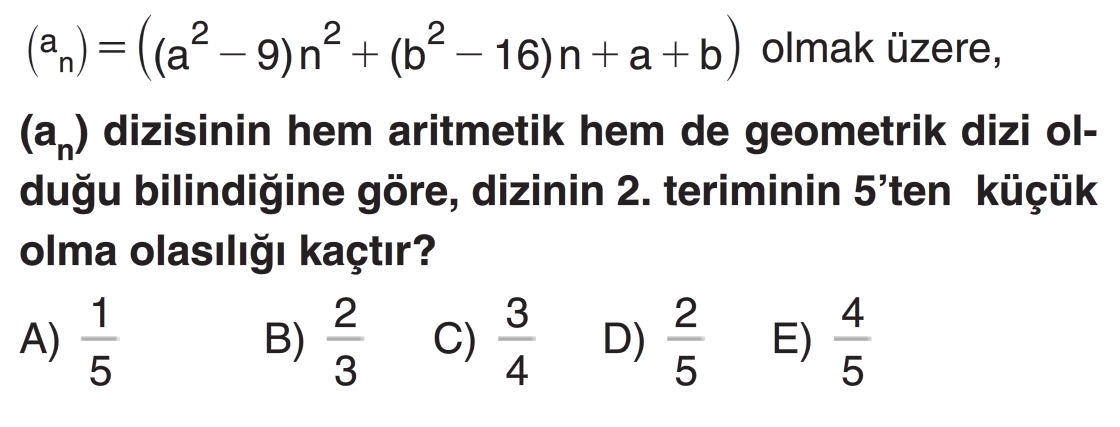 $(a_n) = ((a^2 - 9)n^2 + (b^2 - 16)n + a + b)$ olmak üzere,

$(a_n)$ dizisinin hem aritmetik hem de geometrik dizi olduğu bilindiğine göre, dizinin 2. teriminin 5'ten küçük olma olasılığı kaçtır?

A) $\frac{1}{5}$ B) $\frac{2}{3}$ C) $\frac{3}{4}$ D) $\frac{2}{5}$ E) $\frac{4}{5}$